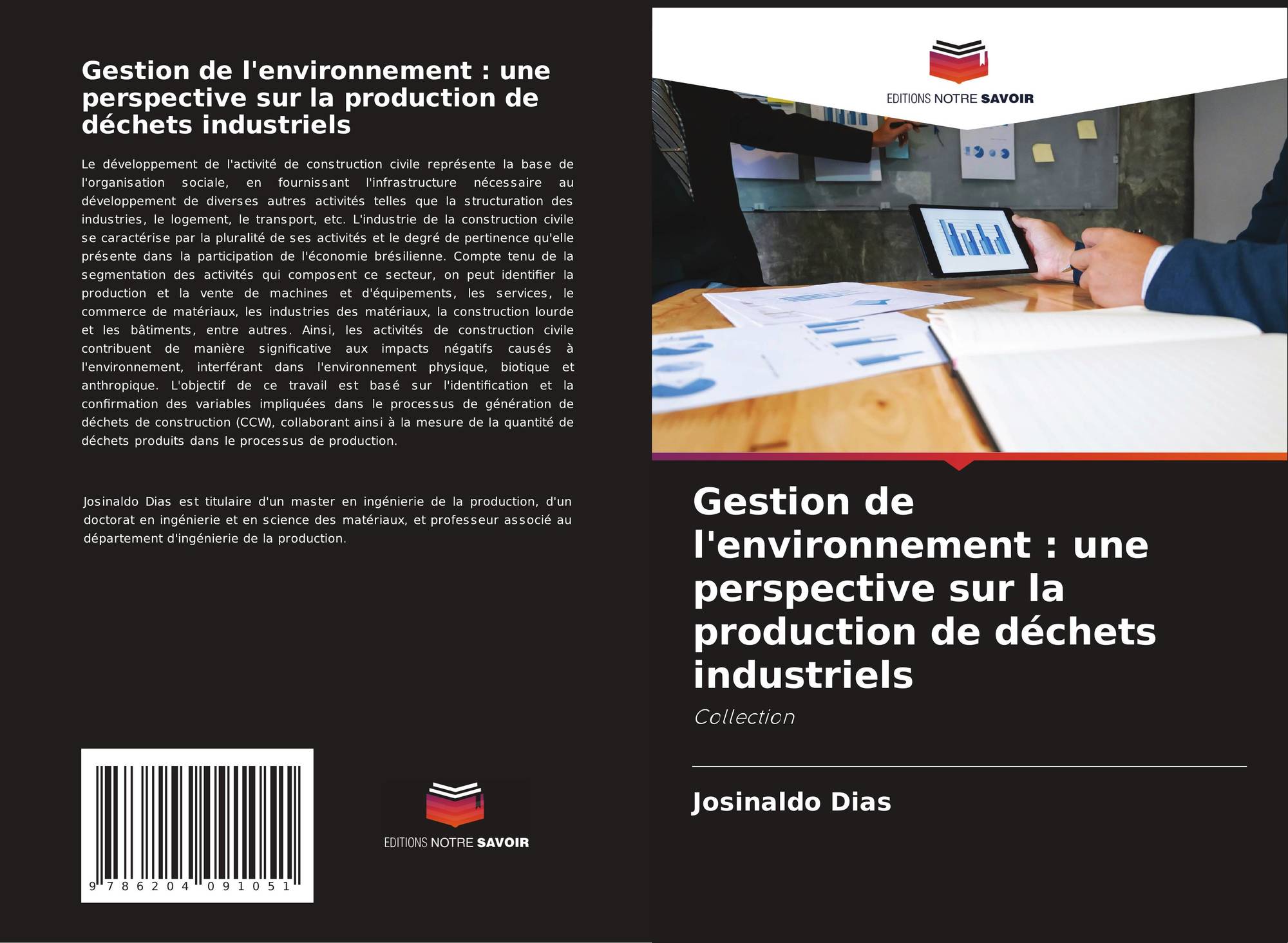 Gestion de l'environnement : une perspective sur la production de déchets industriels

Le développement de l'activité de construction civile représente la base de l'organisation sociale, en fournissant l'infrastructure nécessaire au développement de diverses autres activités telles que la structuration des industries, le logement, le transport, etc. L'industrie de la construction civile se caractérise par la pluralité de ses activités et le degré de pertinence qu'elle présente dans la participation de l'économie brésilienne. Compte tenu de la segmentation des activités qui composent ce secteur, on peut identifier la production et la vente de machines et d'équipements, les services, le commerce de matériaux, les industries des matériaux, la construction lourde et les bâtiments, entre autres. Ainsi, les activités de construction civile contribuent de manière significative aux impacts négatifs causés à l'environnement, interférant dans l'environnement physique, biotique et anthropique. L'objectif de ce travail est basé sur l'identification et la confirmation des variables impliquées dans le processus de génération de déchets de construction (CCW), collaborant ainsi à la mesure de la quantité de déchets produits dans le processus de production.

Josinaldo Dias est titulaire d'un master en ingénierie de la production, d'un doctorat en ingénierie et en science des matériaux, et professeur associé au département d'ingénierie de la production.

9 786204 091051

EDITIONS NOTRE SAVOIR

EDITIONS NOTRE SAVOIR

Gestion de l'environnement : une perspective sur la production de déchets industriels

Collection

Josinaldo Dias